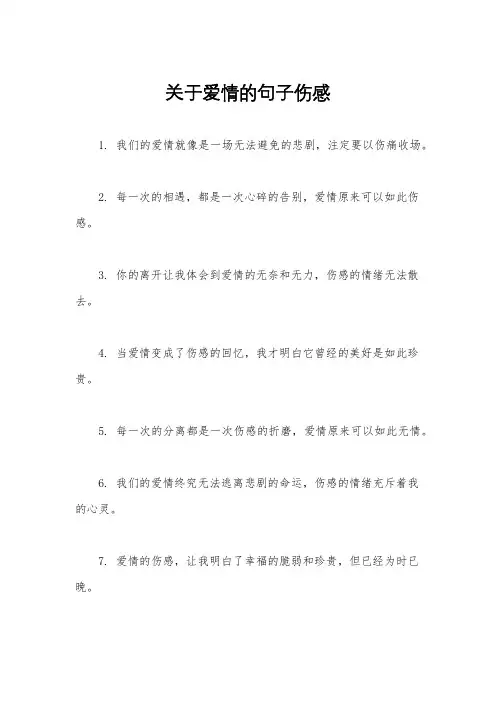 关于爱情的句子伤感

1. 我们的爱情就像是一场无法避免的悲剧，注定要以伤痛收场。

2. 每一次的相遇，都是一次心碎的告别，爱情原来可以如此伤感。

3. 你的离开让我体会到爱情的无奈和无力，伤感的情绪无法散去。

4. 当爱情变成了伤感的回忆，我才明白它曾经的美好是如此珍贵。

5. 每一次的分离都是一次伤感的折磨，爱情原来可以如此无情。

6. 我们的爱情终究无法逃离悲剧的命运，伤感的情绪充斥着我的心灵。

7. 爱情的伤感，让我明白了幸福的脆弱和珍贵，但已经为时已晚。